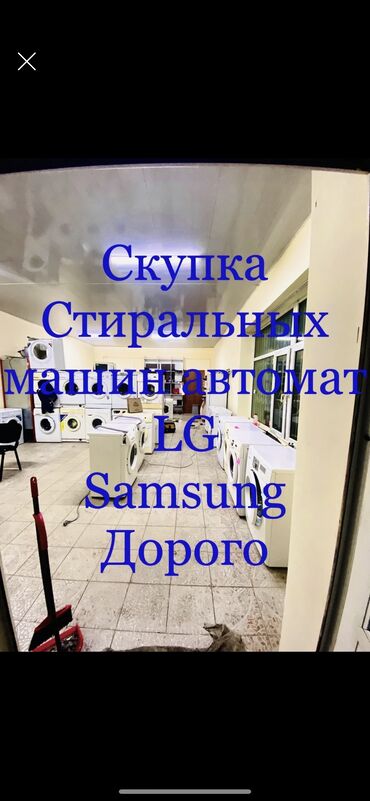 Скупка
Стиральных
машин автомат
LG
Samsung
Дорого